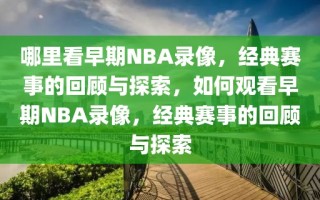 哪里看早期NBA录像，经典赛事的回顾与探索，如何观看早期NBA录像，经典赛事的回顾与探索